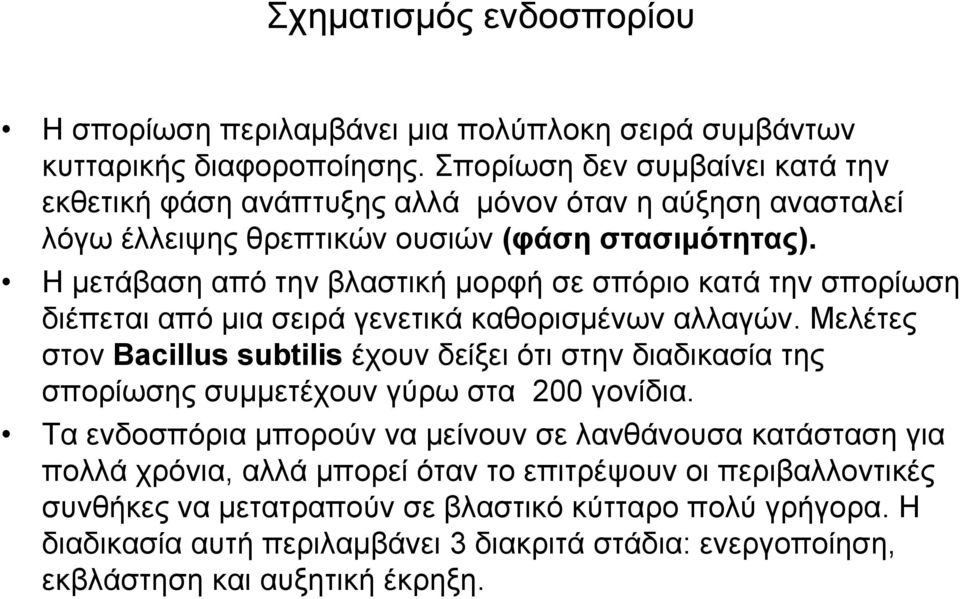 Σχηματισμός ενδοσπορίου

• Η σπορίωση περιλαμβάνει μια πολύπλοκη σειρά συμβάντων κυτταρικής διαφοροποίησης. Σπορίωση δεν συμβαίνει κατά την εκθετική φάση ανάπτυξης αλλά μόνον όταν η αύξηση ανασταλεί λόγω έλλειψης θρεπτικών ουσιών (φάση στασιμότητας).

• Η μετάβαση από την βλαστική μορφή σε σπόριο κατά την σπορίωση διέπεται από μια σειρά γενετικά καθορισμένων αλλαγών. Μελέτες στον Bacillus subtilis έχουν δείξει ότι στην διαδικασία της σπορίωσης συμμετέχουν γύρω στα 200 γονίδια.

• Τα ενδοσπόρια μπορούν να μείνουν σε λανθάνουσα κατάσταση για πολλά χρόνια, αλλά μπορεί όταν το επιτρέψουν οι περιβαλλοντικές συνθήκες να μετατραπούν σε βλαστικό κύτταρο πολύ γρήγορα. Η διαδικασία αυτή περιλαμβάνει 3 διακριτά στάδια: ενεργοποίηση, εκβλάστηση και αυξητική έκρηξη.